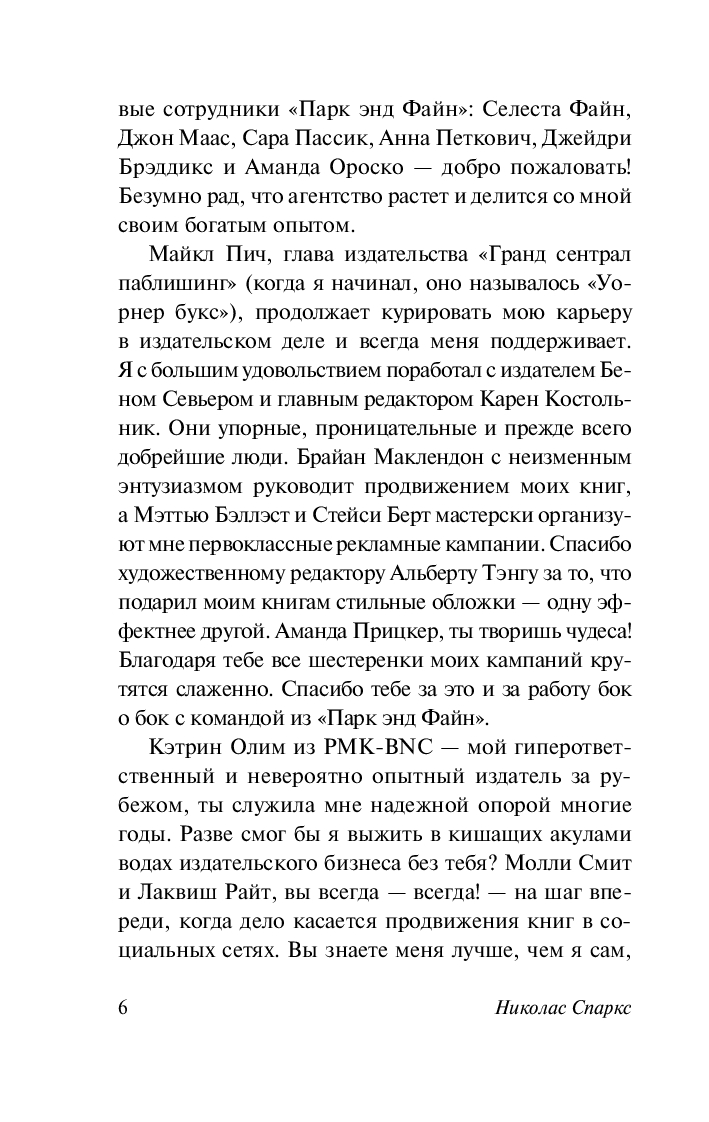 вые сотрудники «Парк энд Файн»: Селеста Файн, Джон Маас, Сара Пассик, Анна Петкович, Джейдри Брэддикс и Аманда Ороско — добро пожаловать! Безумно рад, что агентство растет и делится со мной своим богатым опытом.

Майкл Пич, глава издательства «Гранд сентрал паблишинг» (когда я начинал, оно называлось «Уорнер букс»), продолжает курировать мою карьеру в издательском деле и всегда меня поддерживает. Я с большим удовольствием поработал с издателем Беном Севьером и главным редактором Карен Костольник. Они упорные, проницательные и прежде всего добрейшие люди. Брайан Маклендон с неизменным энтузиазмом руководит продвижением моих книг, а Мэттью Бэллэст и Стейси Берт мастерски организуют мне первоклассные рекламные кампании. Спасибо художественному редактору Альберту Тэнгу за то, что подарил моим книгам стильные обложки — одну эффектнее другой. Аманда Прицкер, ты творишь чудеса! Благодаря тебе все шестеренки моих кампаний крутятся слаженно. Спасибо тебе за это и за работу бок о бок с командой из «Парк энд Файн».

Кэтрин Олим из PMK-BNC — мой гиперответственный и невероятно опытный издатель за рубежом, ты служила мне надежной опорой многие годы. Разве смог бы я выжить в кишащих акулами водах издательского бизнеса без тебя? Молли Смит и Лаквиш Райт, вы всегда — всегда! — на шаг впереди, когда дело касается продвижения книг в социальных сетях. Вы знаете меня лучше, чем я сам,

6 Николас Спаркс